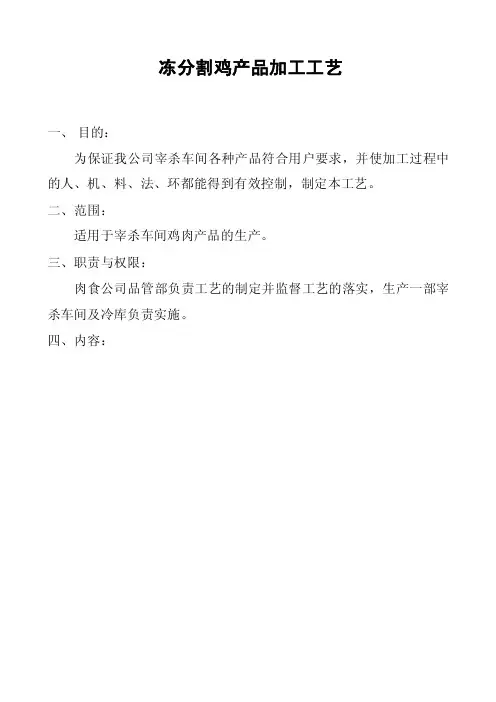 冻分割鸡产品加工工艺

一、 目的：

为保证我公司宰杀车间各种产品符合用户要求，并使加工过程中的人、机、料、法、环都能得到有效控制，制定本工艺。

二、范围：

适用于宰杀车间鸡肉产品的生产。

三、职责与权限：

肉食公司品管部负责工艺的制定并监督工艺的落实，生产一部宰杀车间及冷库负责实施。

四、内容：